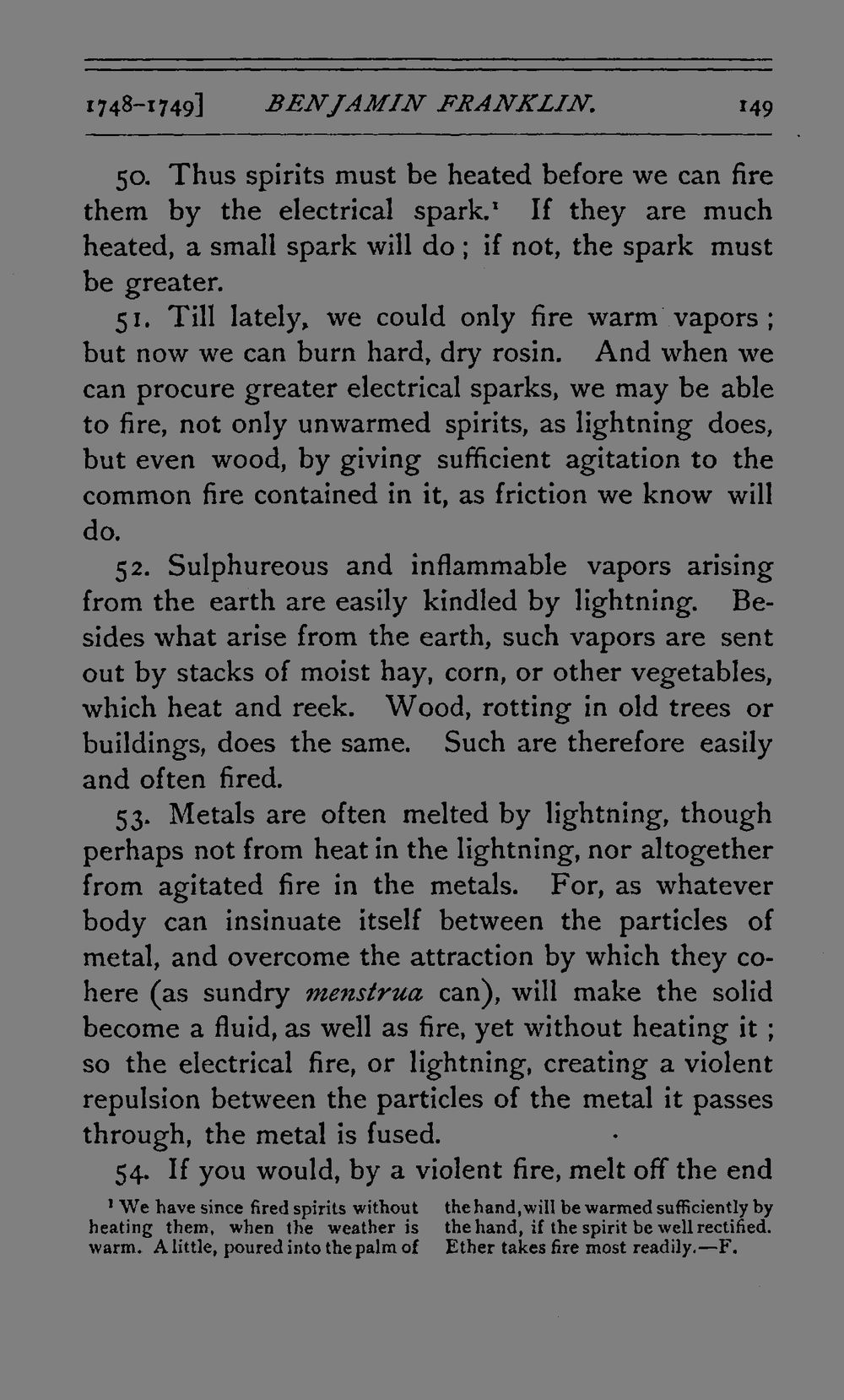 1748-1749] BENJAMIN FRANKLIN. 149

50. Thus spirits must be heated before we can fire them by the electrical spark.$^{1}$ If they are much heated, a small spark will do; if not, the spark must be greater.

51. Till lately, we could only fire warm vapors; but now we can burn hard, dry rosin. And when we can procure greater electrical sparks, we may be able to fire, not only unwarmed spirits, as lightning does, but even wood, by giving sufficient agitation to the common fire contained in it, as friction we know will do.

52. Sulphureous and inflammable vapors arising from the earth are easily kindled by lightning. Besides what arise from the earth, such vapors are sent out by stacks of moist hay, corn, or other vegetables, which heat and reek. Wood, rotting in old trees or buildings, does the same. Such are therefore easily and often fired.

53. Metals are often melted by lightning, though perhaps not from heat in the lightning, nor altogether from agitated fire in the metals. For, as whatever body can insinuate itself between the particles of metal, and overcome the attraction by which they cohere (as sundry menstrua can), will make the solid become a fluid, as well as fire, yet without heating it; so the electrical fire, or lightning, creating a violent repulsion between the particles of the metal it passes through, the metal is fused.

54. If you would, by a violent fire, melt off the end

$^{1}$ We have since fired spirits without heating them, when the weather is warm. A little, poured into the palm of the hand, will be warmed sufficiently by the hand, if the spirit be well rectified. Ether takes fire most readily.—F.